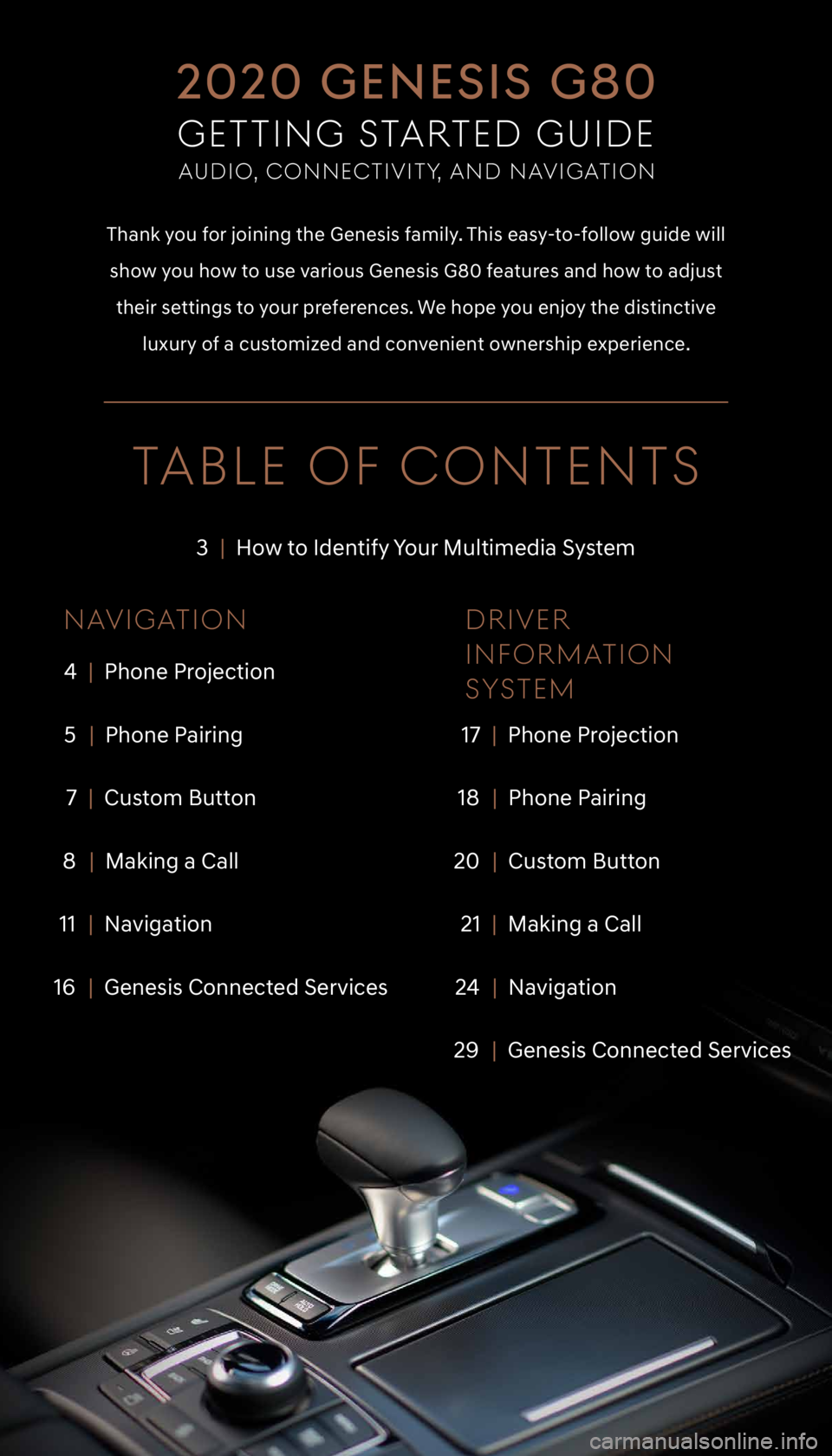 2020 GENESIS G80
GETTING STARTED GUIDE
AUDIO, CONNECTIVITY, AND NAVIGATION

Thank you for joining the Genesis family. This easy-to-follow guide will show you how to use various Genesis G80 features and how to adjust their settings to your preferences. We hope you enjoy the distinctive luxury of a customized and convenient ownership experience.

TABLE OF CONTENTS

3 | How to Identify Your Multimedia System

NAVIGATION
4 | Phone Projection
5 | Phone Pairing
7 | Custom Button
8 | Making a Call
11 | Navigation
16 | Genesis Connected Services

DRIVER INFORMATION SYSTEM
17 | Phone Projection
18 | Phone Pairing
20 | Custom Button
21 | Making a Call
24 | Navigation
29 | Genesis Connected Services

carmanualsonline.info